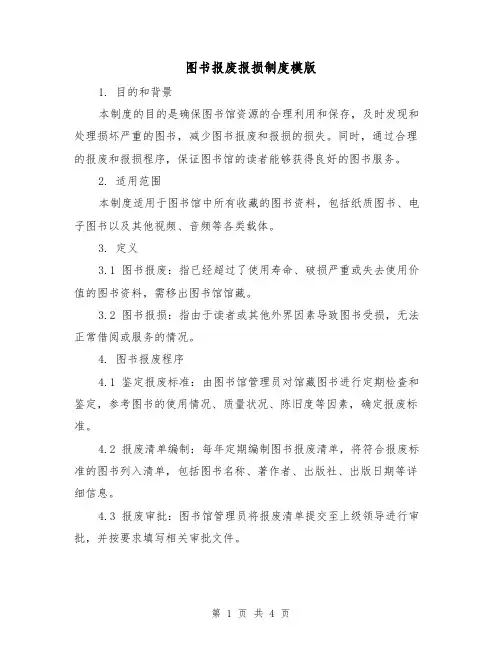 图书报废报损制度模版

1. 目的和背景

本制度的目的是确保图书馆资源的合理利用和保存，及时发现和处理损坏严重的图书，减少图书报废和报损的损失。同时，通过合理的报废和报损程序，保证图书馆的读者能够获得良好的图书服务。

2. 适用范围

本制度适用于图书馆中所有收藏的图书资料，包括纸质图书、电子图书以及其他视频、音频等各类载体。

3. 定义

3.1 图书报废：指已经超过了使用寿命、破损严重或失去使用价值的图书资料，需移出图书馆馆藏。

3.2 图书报损：指由于读者或其他外界因素导致图书受损，无法正常借阅或服务的情况。

4. 图书报废程序

4.1 鉴定报废标准：由图书馆管理员对馆藏图书进行定期检查和鉴定，参考图书的使用情况、质量状况、陈旧度等因素，确定报废标准。

4.2 报废清单编制：每年定期编制图书报废清单，将符合报废标准的图书列入清单，包括图书名称、著作者、出版社、出版日期等详细信息。

4.3 报废审批：图书馆管理员将报废清单提交至上级领导进行审批，并按要求填写相关审批文件。

第 1 页 共 4 页